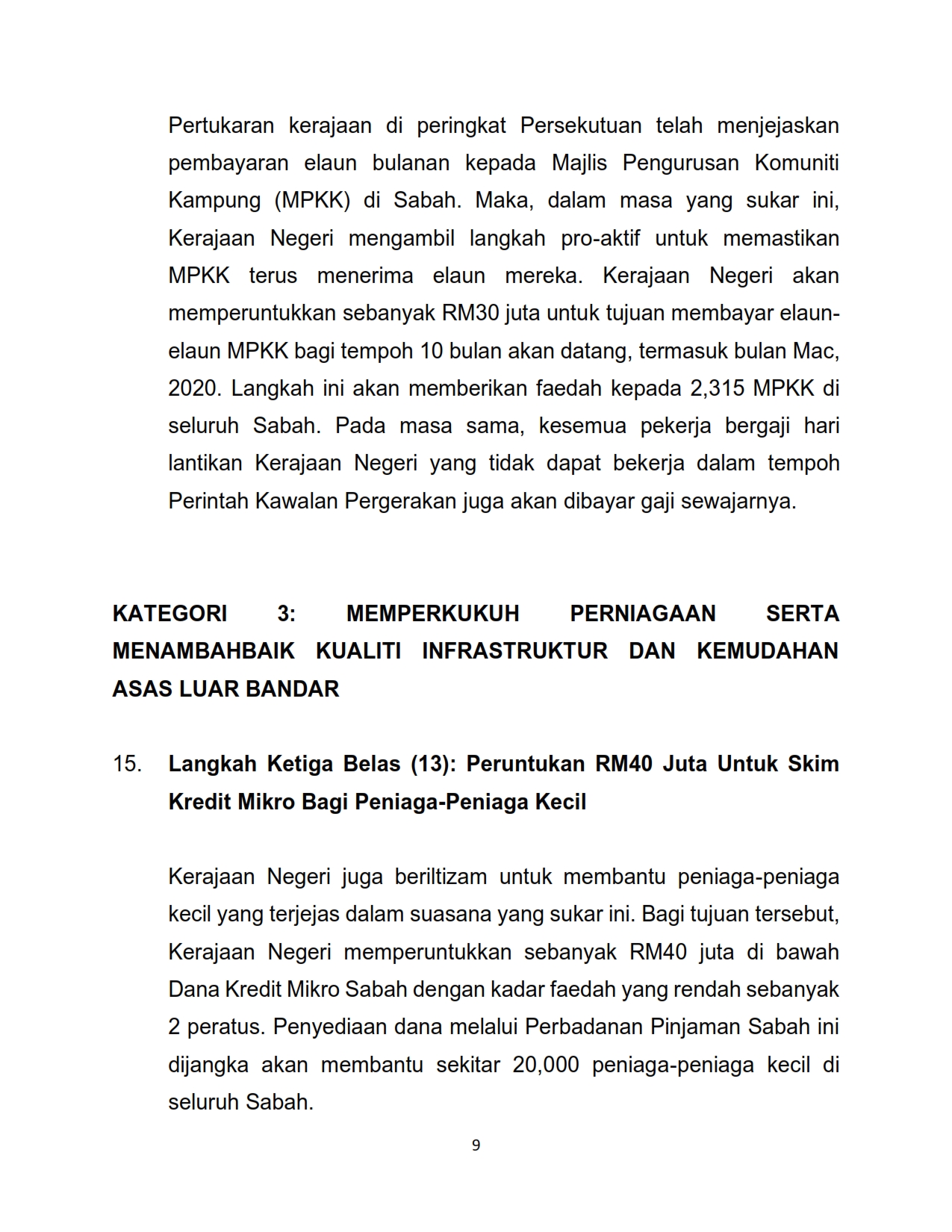 Pertukaran kerajaan di peringkat Persekutuan telah menjejaskan pembayaran elaun bulanan kepada Majlis Pengurusan Komuniti Kampung (MPKK) di Sabah. Maka, dalam masa yang sukar ini, Kerajaan Negeri mengambil langkah pro-aktif untuk memastikan MPKK terus menerima elaun mereka. Kerajaan Negeri akan memperuntukkan sebanyak RM30 juta untuk tujuan membayar elaun-elaun MPKK bagi tempoh 10 bulan akan datang, termasuk bulan Mac, 2020. Langkah ini akan memberikan faedah kepada 2,315 MPKK di seluruh Sabah. Pada masa sama, kesemua pekerja bergaji hari lantikan Kerajaan Negeri yang tidak dapat bekerja dalam tempoh Perintah Kawalan Pergerakan juga akan dibayar gaji sewajarnya.

KATEGORI 3: MEMPERKUKUH PERNIAGAAN SERTA MENAMBAHBAIK KUALITI INFRASTRUKTUR DAN KEMUDAHAN ASAS LUAR BANDAR

15. Langkah Ketiga Belas (13): Peruntukan RM40 Juta Untuk Skim Kredit Mikro Bagi Peniaga-Peniaga Kecil

Kerajaan Negeri juga beriltizam untuk membantu peniaga-peniaga kecil yang terjejas dalam suasana yang sukar ini. Bagi tujuan tersebut, Kerajaan Negeri memperuntukkan sebanyak RM40 juta di bawah Dana Kredit Mikro Sabah dengan kadar faedah yang rendah sebanyak 2 peratus. Penyediaan dana melalui Perbadanan Pinjaman Sabah ini dijangka akan membantu sekitar 20,000 peniaga-peniaga kecil di seluruh Sabah.

9